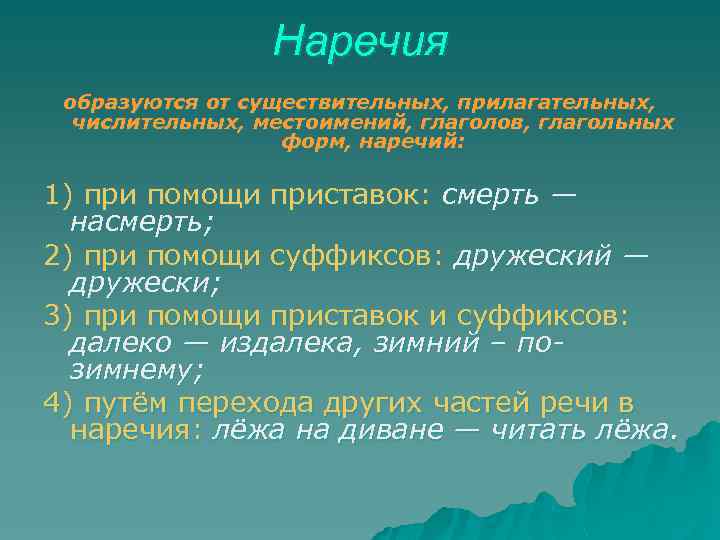 Наречия

образуются от существительных, прилагательных, числительных, местоимений, глаголов, глагольных форм, наречий:

1) при помощи приставок: смерть — насмерть;

2) при помощи суффиксов: дружеский — дружески;

3) при помощи приставок и суффиксов: далеко — издалека, зимний – по-зимнему;

4) путём перехода других частей речи в наречия: лёжа на диване — читать лёжа.